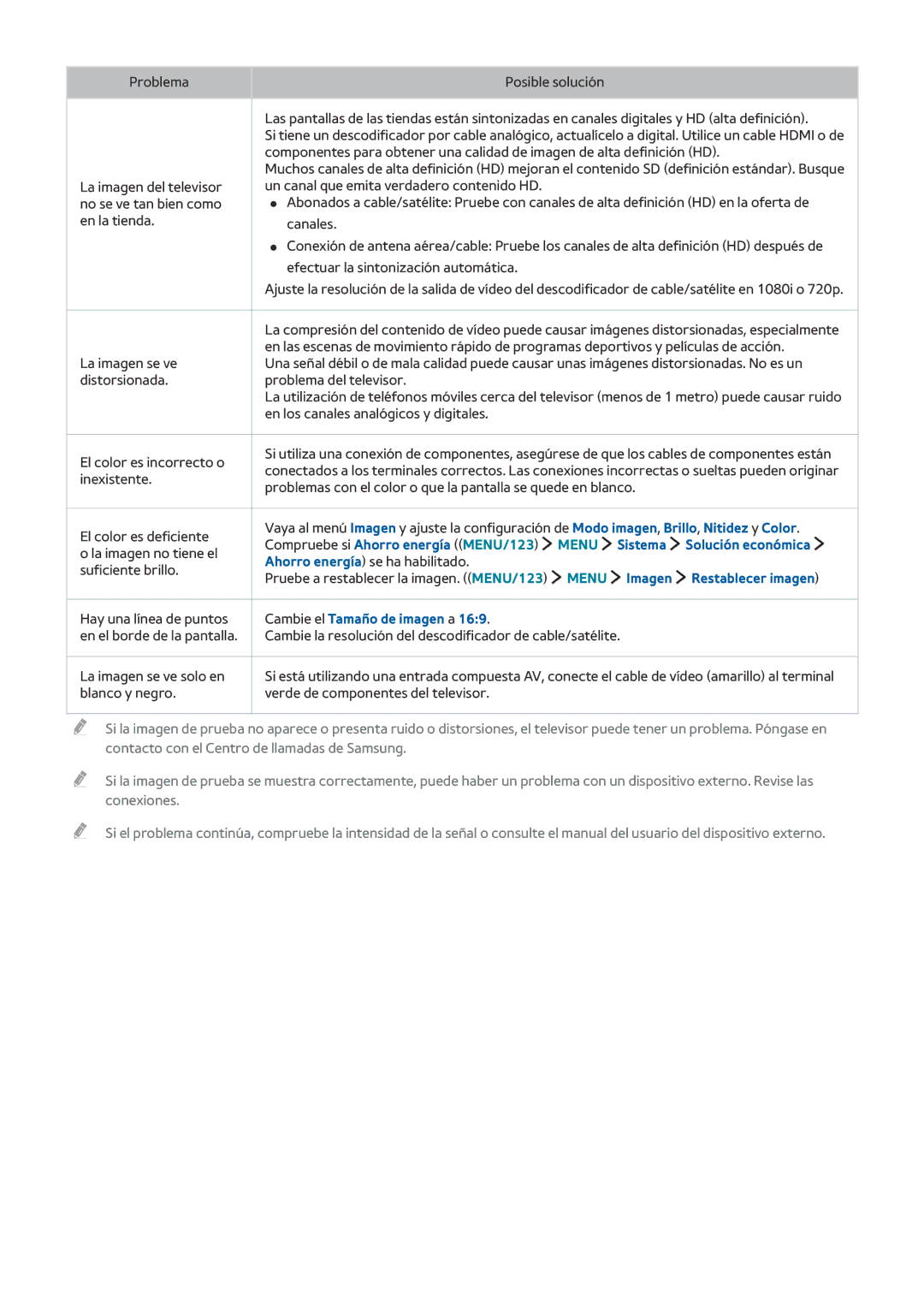 | Problema | Posible solución |
|---|---|
| La imagen del televisor no se ve tan bien como en la tienda. | Las pantallas de las tiendas están sintonizadas en canales digitales y HD (alta definición). Si tiene un descodificador por cable analógico, actualícelo a digital. Utilice un cable HDMI o de componentes para obtener una calidad de imagen de alta definición (HD). Muchos canales de alta definición (HD) mejoran el contenido SD (definición estándar). Busque un canal que emita verdadero contenido HD. ● Abonados a cable/satélite: Pruebe con canales de alta definición (HD) en la oferta de canales. ● Conexión de antena aérea/cable: Pruebe los canales de alta definición (HD) después de efectuar la sintonización automática. Ajuste la resolución de la salida de vídeo del descodificador de cable/satélite en 1080i o 720p. |
| La imagen se ve distorsionada. | La compresión del contenido de vídeo puede causar imágenes distorsionadas, especialmente en las escenas de movimiento rápido de programas deportivos y películas de acción. Una señal débil o de mala calidad puede causar unas imágenes distorsionadas. No es un problema del televisor. La utilización de teléfonos móviles cerca del televisor (menos de 1 metro) puede causar ruido en los canales analógicos y digitales. |
| El color es incorrecto o inexistente. | Si utiliza una conexión de componentes, asegúrese de que los cables de componentes están conectados a los terminales correctos. Las conexiones incorrectas o sueltas pueden originar problemas con el color o que la pantalla se quede en blanco. |
| El color es deficiente o la imagen no tiene el suficiente brillo. | Vaya al menú Imagen y ajuste la configuración de Modo imagen, Brillo, Nitidez y Color. Compruebe si Ahorro energía ((MENU/123) > MENU > Sistema > Solución económica > Ahorro energía) se ha habilitado. Pruebe a restablecer la imagen. ((MENU/123) > MENU > Imagen > Restablecer imagen) |
| Hay una línea de puntos en el borde de la pantalla. | Cambie el Tamaño de imagen a 16:9. Cambie la resolución del descodificador de cable/satélite. |
| La imagen se ve solo en blanco y negro. | Si está utilizando una entrada compuesta AV, conecte el cable de vídeo (amarillo) al terminal verde de componentes del televisor. |

Si la imagen de prueba no aparece o presenta ruido o distorsiones, el televisor puede tener un problema. Póngase en contacto con el Centro de llamadas de Samsung.

Si la imagen de prueba se muestra correctamente, puede haber un problema con un dispositivo externo. Revise las conexiones.

Si el problema continúa, compruebe la intensidad de la señal o consulte el manual del usuario del dispositivo externo.